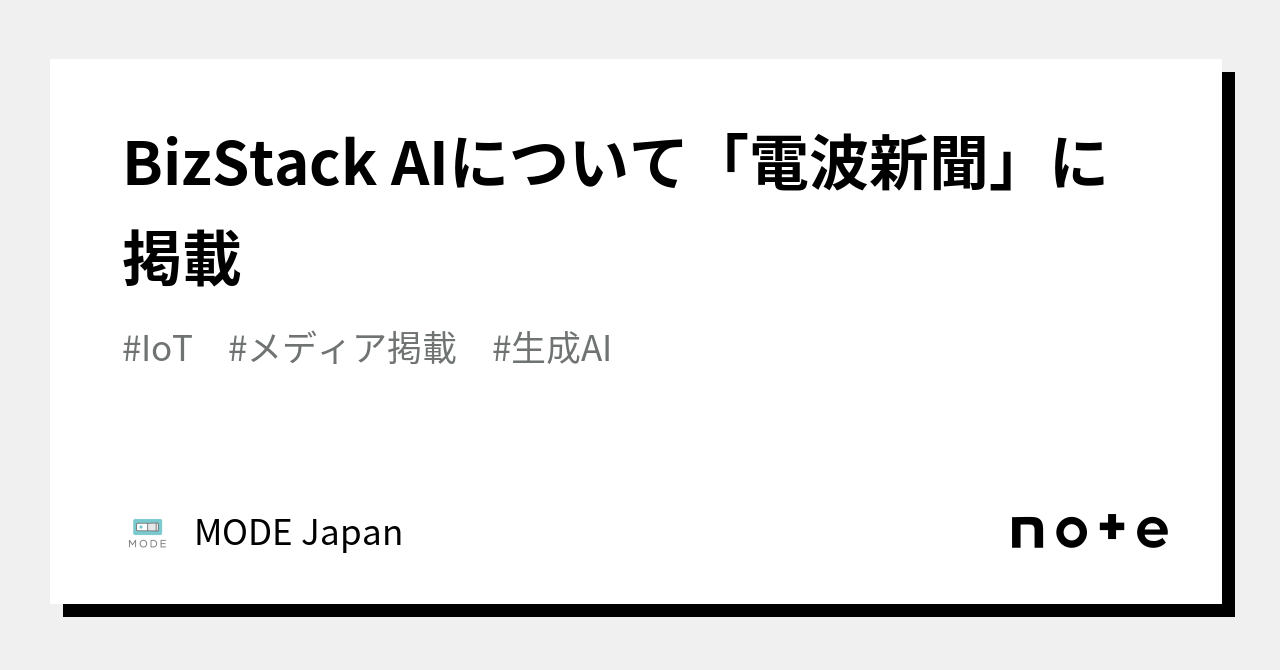 BizStack AIについて「電波新聞」に掲載

#IoT #メディア掲載 #生成AI

MODE

MODE Japan

note